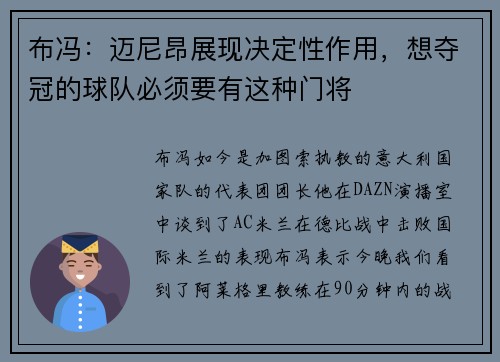 布冯：迈尼昂展现决定性作用，想夺冠的球队必须要有这种门将

布冯如今是加图索执教的意大利国家队的代表团团长他在DAZN演播室中谈到了AC米兰在德比战中击败国际米兰的表现布冯表示今晚我们看到了阿莱格里教练在90分钟内的战